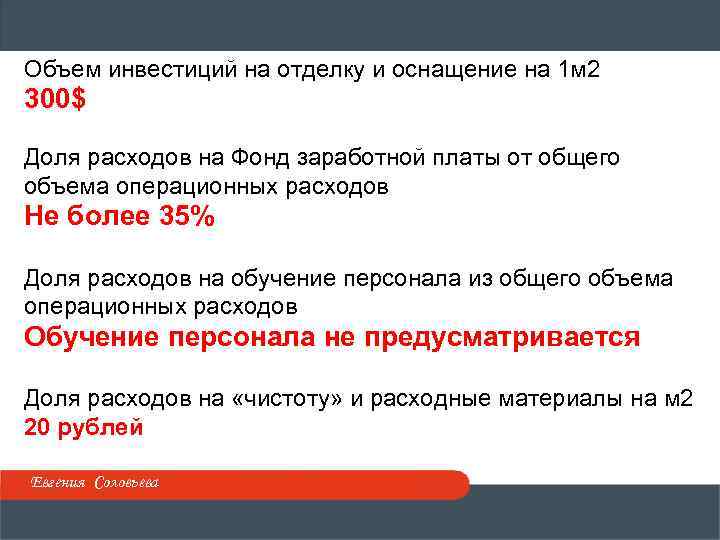 Объем инвестиций на отделку и оснащение на 1м2
300$

Доля расходов на Фонд заработной платы от общего объема операционных расходов
Не более 35%

Доля расходов на обучение персонала из общего объема операционных расходов
Обучение персонала не предусматривается

Доля расходов на «чистоту» и расходные материалы на м2
20 рублей

Евгения Соловьева